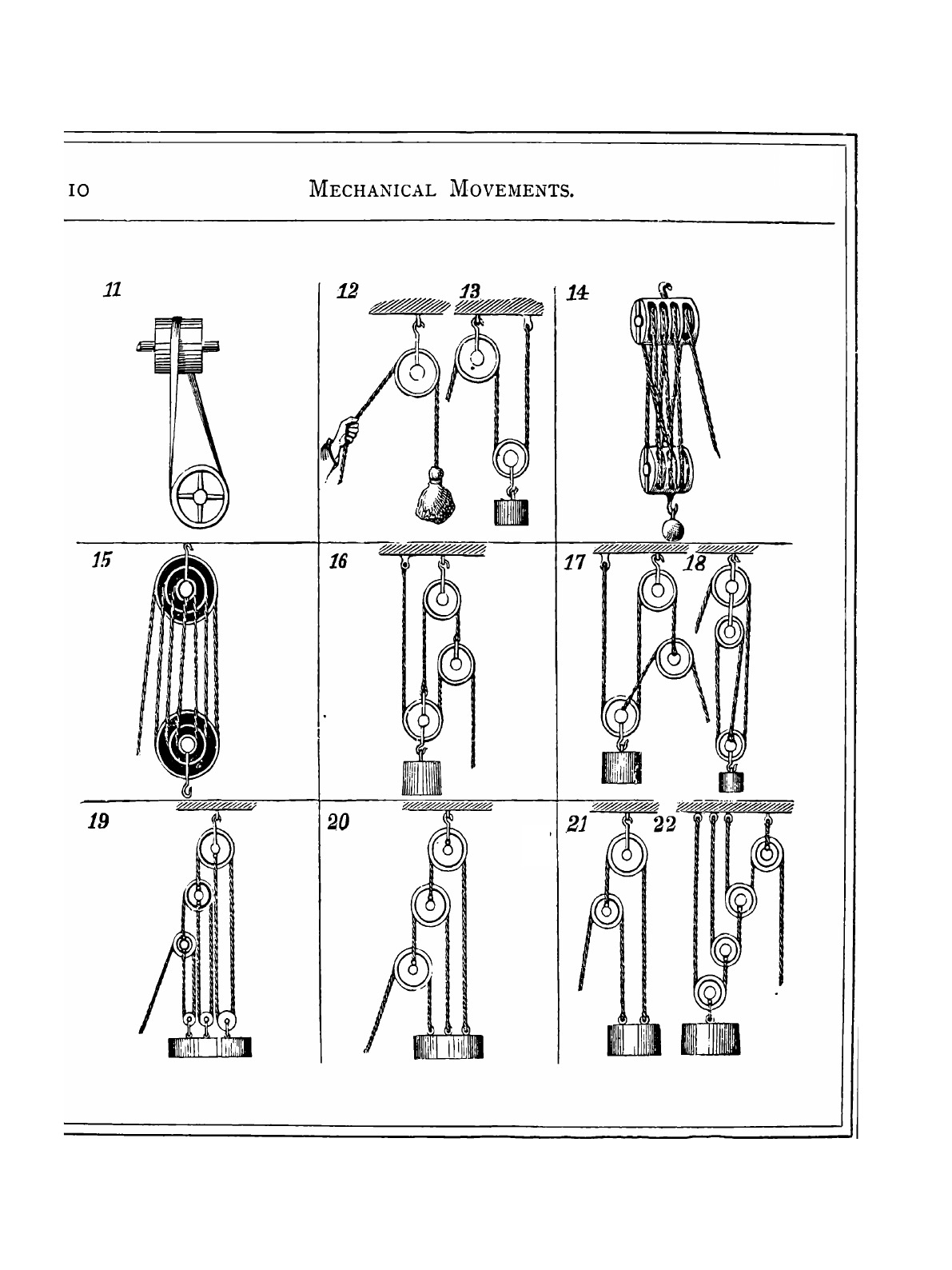 10 MECHANICAL MOVEMENTS.

11

12

13

14

15

16

17

18

19

20

21

22